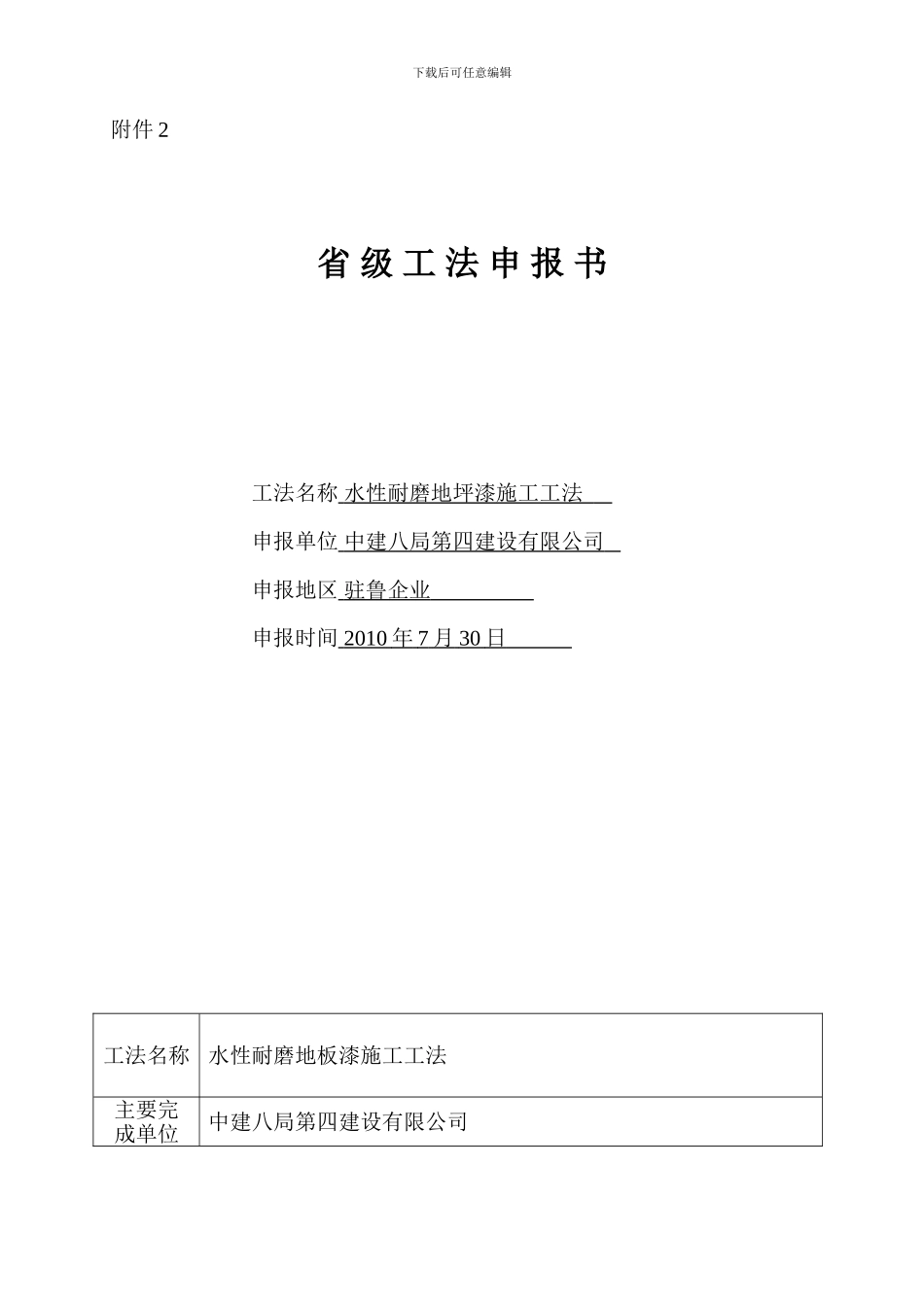 下载后可任意编辑

附件 2

省 级 工 法 申 报 书

工法名称 水性耐磨地坪漆施工工法

申报单位 中建八局第四建设有限公司

申报地区 驻鲁企业

申报时间 2010 年 7 月 30 日

| 工法名称 | 水性耐磨地板漆施工工法 |
|---|---|
| 主要完成单位 | 中建八局第四建设有限公司 |